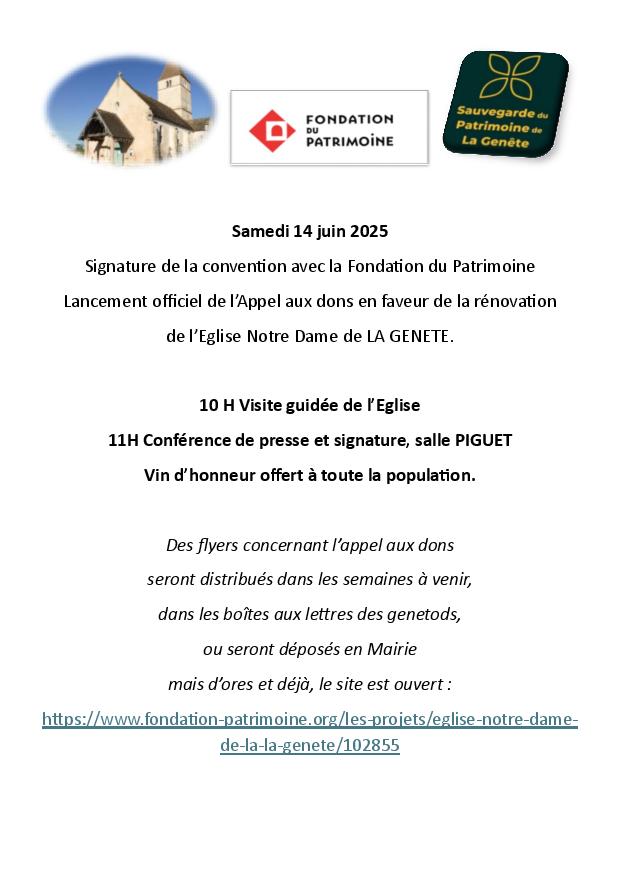 FONDATION DU PATRIMOINE

Sauvegarde du Patrimoine de La Genête

Samedi 14 juin 2025

Signature de la convention avec la Fondation du Patrimoine

Lancement officiel de l'Appel aux dons en faveur de la rénovation de l'Eglise Notre Dame de LA GENETE.

10 H Visite guidée de l'Eglise

11H Conférence de presse et signature, salle PIGUET

Vin d'honneur offert à toute la population.

Des flyers concernant l'appel aux dons seront distribués dans les semaines à venir, dans les boîtes aux lettres des genetods, ou seront déposés en Mairie mais d'ores et déjà, le site est ouvert :

https://www.fondation-patrimoine.org/les-projets/eglise-notre-dame-de-la-la-genete/102855